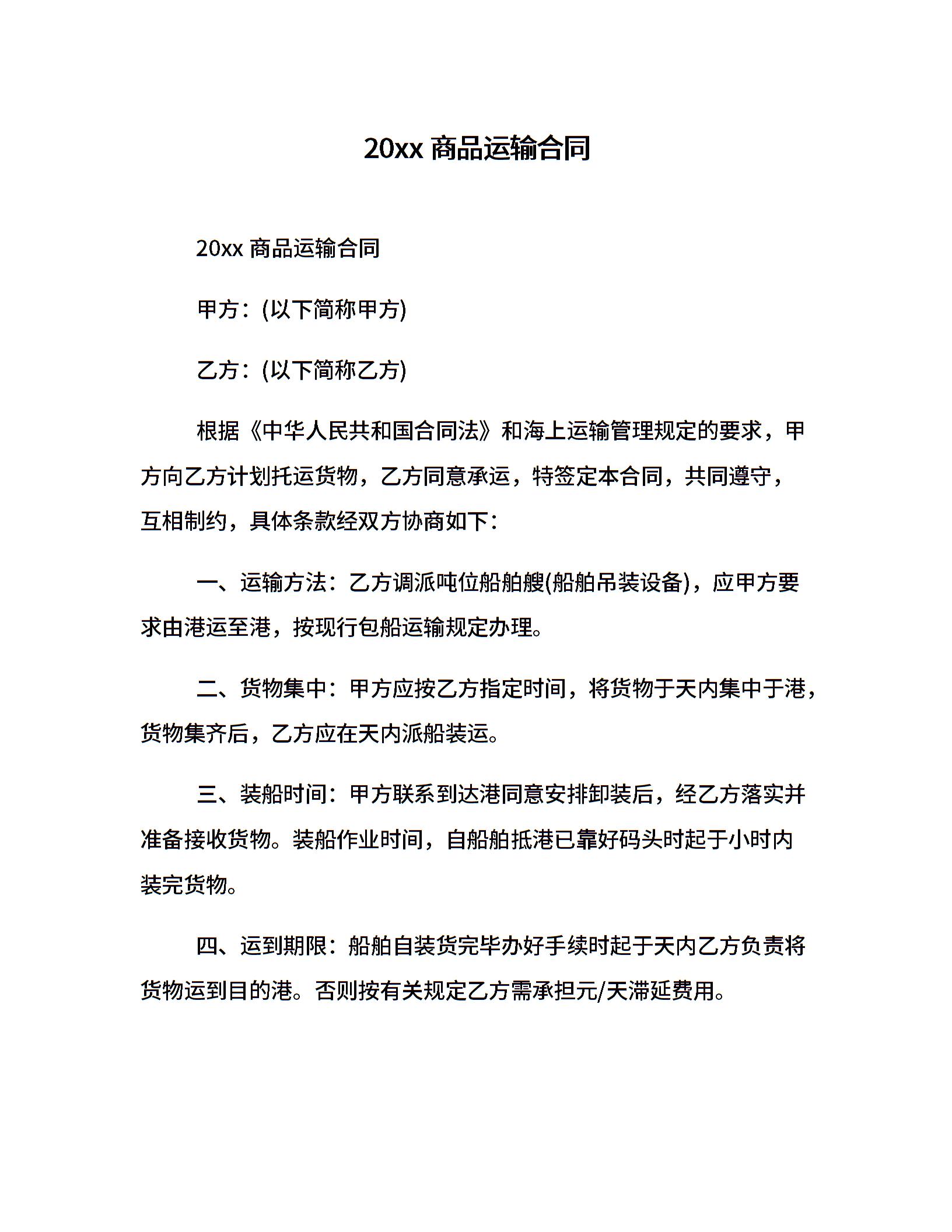 20xx 商品运输合同

20xx 商品运输合同

甲方：(以下简称甲方)

乙方：(以下简称乙方)

根据《中华人民共和国合同法》和海上运输管理规定的要求，甲方向乙方计划托运货物，乙方同意承运，特签定本合同，共同遵守，互相制约，具体条款经双方协商如下：

一、运输方法：乙方调派吨位船舶艘(船舶吊装设备)，应甲方要求由港运至港，按现行包船运输规定办理。

二、货物集中：甲方应按乙方指定时间，将货物于天内集中于港，货物集齐后，乙方应在天内派船装运。

三、装船时间：甲方联系到达港同意安排卸装后，经乙方落实并准备接收货物。装船作业时间，自船舶抵港已靠好码头时起于小时内装完货物。

四、运到期限：船舶自装货完毕办好手续时起于天内乙方负责将货物运到目的港。否则按有关规定乙方需承担元/天滞延费用。